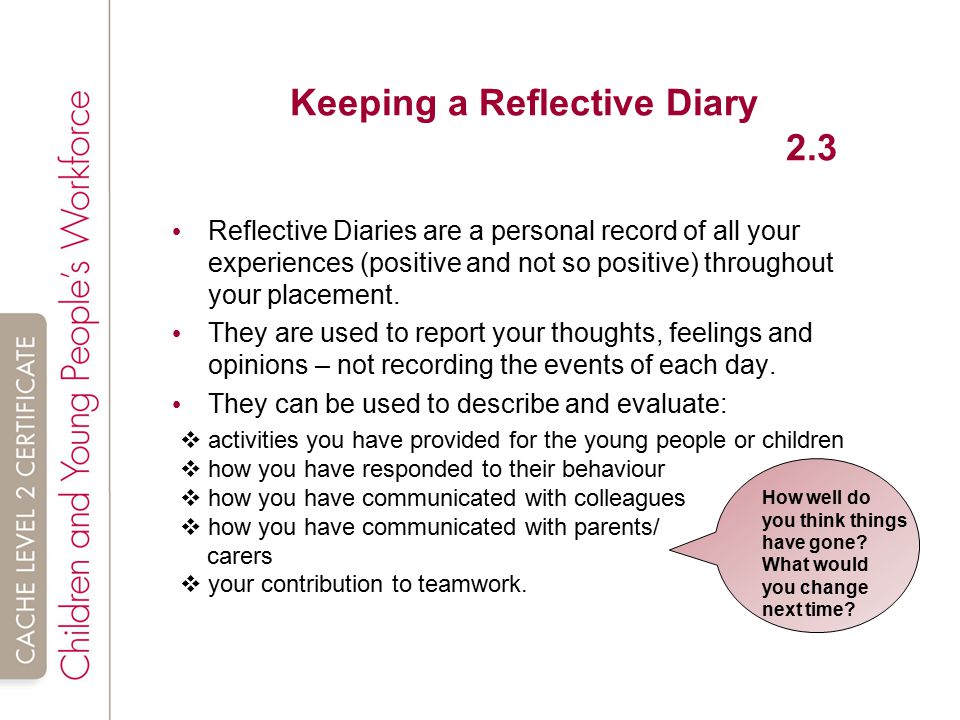 CACHE LEVEL 2 CERTIFICATE

Children and Young People's Workforce

Keeping a Reflective Diary

2.3

• Reflective Diaries are a personal record of all your experiences (positive and not so positive) throughout your placement.

• They are used to report your thoughts, feelings and opinions – not recording the events of each day.

• They can be used to describe and evaluate:

❖ activities you have provided for the young people or children
❖ how you have responded to their behaviour
❖ how you have communicated with colleagues
❖ how you have communicated with parents/ carers
❖ your contribution to teamwork.

How well do you think things have gone? What would you change next time?